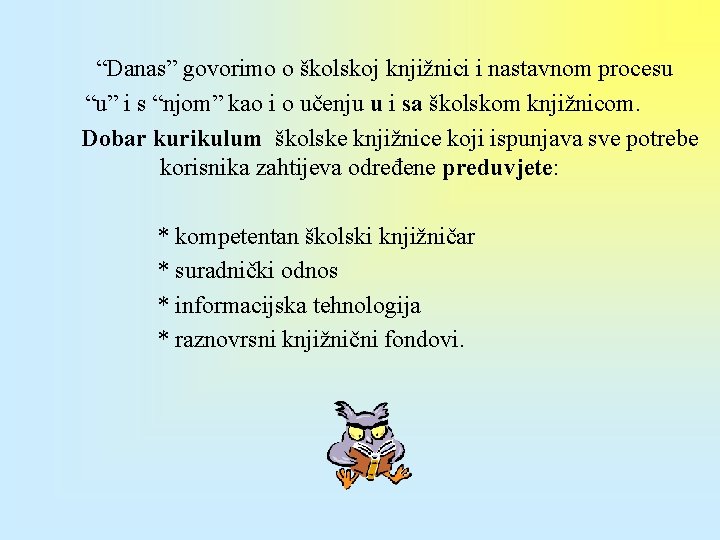 “Danas” govorimo o školskoj knjižnici i nastavnom procesu “u” i s “njom” kao i o učenju u i sa školskom knjižnicom.

Dobar kurikulum školske knjižnice koji ispunjava sve potrebe korisnika zahtijeva određene preduvjete:

* kompetentan školski knjižničar
* suradnički odnos
* informacijska tehnologija
* raznovrsni knjižnični fondovi.